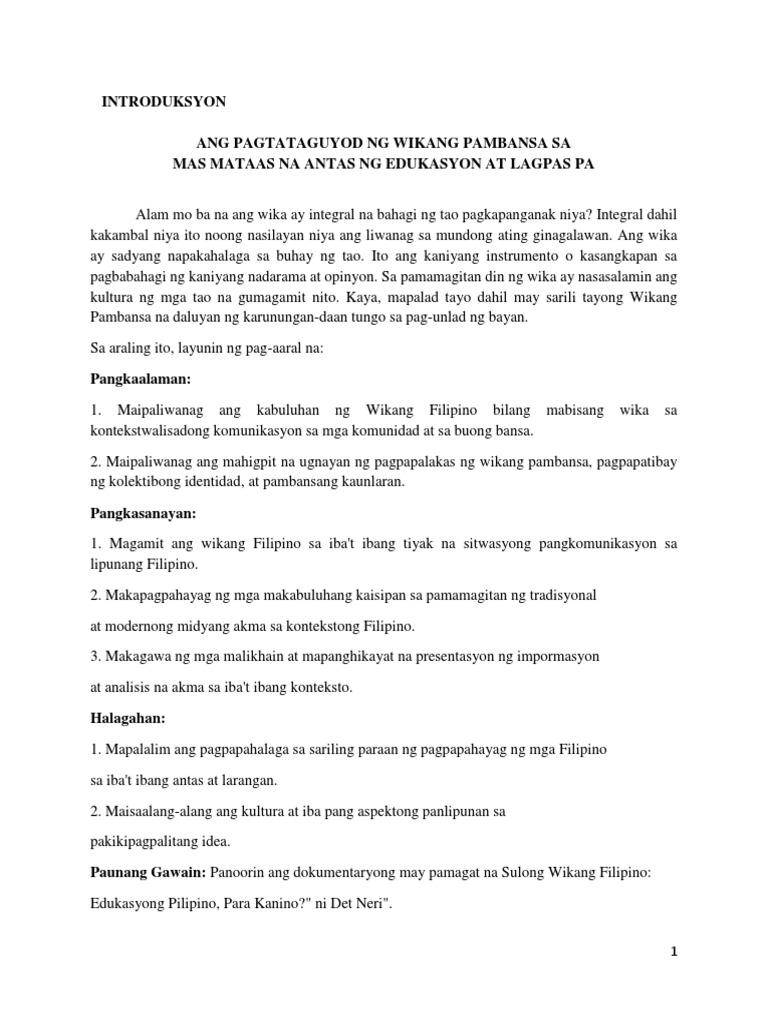 INTRODUKSYON

ANG PAGTATAGUYOD NG WIKANG PAMBANSA SA
MAS MATAAS NA ANTAS NG EDUKASYON AT LAGPAS PA

Alam mo ba na ang wika ay integral na bahagi ng tao pagkapanganak niya? Integral dahil kakambal niya ito noong nasilayan niya ang liwanag sa mundong ating ginagalawan. Ang wika ay sadyang napakahalaga sa buhay ng tao. Ito ang kaniyang instrumento o kasangkapan sa pagbabahagi ng kaniyang nadarama at opinyon. Sa pamamagitan din ng wika ay nasasalamin ang kultura ng mga tao na gumagamit nito. Kaya, mapalad tayo dahil may sarili tayong Wikang Pambansa na daluyan ng karunungan-daan tungo sa pag-unlad ng bayan.

Sa araling ito, layunin ng pag-aaral na:

Pangkaalaman:

1. Maipaliwanag ang kabuluhan ng Wikang Filipino bilang mabisang wika sa kontekstwalisadong komunikasyon sa mga komunidad at sa buong bansa.

2. Maipaliwanag ang mahigpit na ugnayan ng pagpapalakas ng wikang pambansa, pagpapatibay ng kolektibong identidad, at pambansang kaunlaran.

Pangkasanayan:

1. Magamit ang wikang Filipino sa iba't ibang tiyak na sitwasyong pangkomunikasyon sa lipunang Filipino.

2. Makapagpahayag ng mga makabuluhang kaisipan sa pamamagitan ng tradisyonal

at modernong midyang akma sa kontekstong Filipino.

3. Makagawa ng mga malikhain at mapanghikayat na presentasyon ng impormasyon

at analisis na akma sa iba't ibang konteksto.

Halagahan:

1. Mapalalim ang pagpapahalaga sa sariling paraan ng pagpapahayag ng mga Filipino

sa iba't ibang antas at larangan.

2. Maisaalang-alang ang kultura at iba pang aspektong panlipunan sa

pakikipagpalitang idea.

Paunang Gawain: Panoorin ang dokumentaryong may pamagat na Sulong Wikang Filipino:

Edukasyong Pilipino, Para Kanino?" ni Det Neri".

1